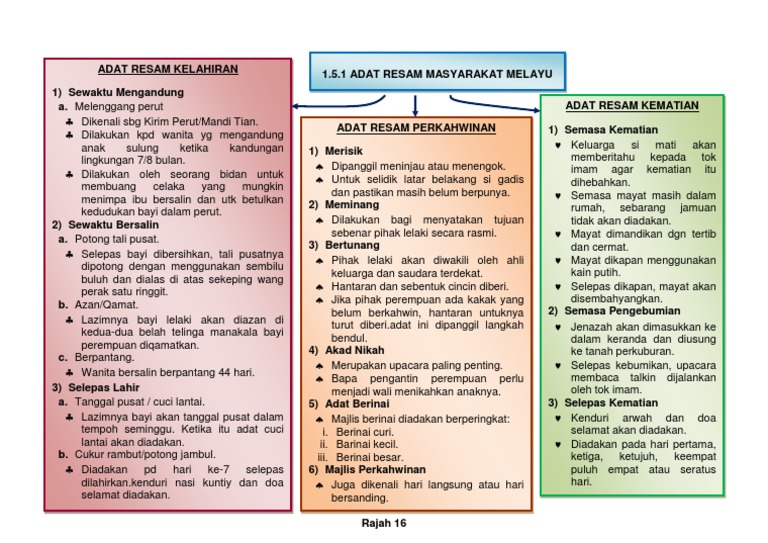 1.5.1 ADAT RESAM MASYARAKAT MELAYU

ADAT RESAM KELAHIRAN

1) Sewaktu Mengandung
a. Melenggang perut
♣ Dikenali sbg Kirim Perut/Mandi Tian.
♣ Dilakukan kpd wanita yg mengandung anak sulung ketika kandungan lingkungan 7/8 bulan.
♣ Dilakukan oleh seorang bidan untuk membuang celaka yang mungkin menimpa ibu bersalin dan utk betulkan kedudukan bayi dalam perut.
2) Sewaktu Bersalin
a. Potong tali pusat.
♣ Selepas bayi dibersihkan, tali pusatnya dipotong dengan menggunakan sembilu buluh dan dialas di atas sekeping wang perak satu ringgit.
b. Azan/Qamat.
♣ Lazimnya bayi lelaki akan diazan di kedua-dua belah telinga manakala bayi perempuan diqamatkan.
c. Berpantang.
♣ Wanita bersalin berpantang 44 hari.
3) Selepas Lahir
a. Tanggal pusat / cuci lantai.
♣ Lazimnya bayi akan tanggal pusat dalam tempoh seminggu. Ketika itu adat cuci lantai akan diadakan.
b. Cukur rambut/potong jambul.
♣ Diadakan pd hari ke-7 selepas dilahirkan.kenduri nasi kuntiy dan doa selamat diadakan.

ADAT RESAM PERKAHWINAN

1) Merisik
♠ Dipanggil meninjau atau menengok.
♠ Untuk selidik latar belakang si gadis dan pastikan masih belum berpunya.
2) Meminang
♠ Dilakukan bagi menyatakan tujuan sebenar pihak lelaki secara rasmi.
3) Bertunang
♠ Pihak lelaki akan diwakili oleh ahli keluarga dan saudara terdekat.
♠ Hantaran dan sebentuk cincin diberi.
♠ Jika pihak perempuan ada kakak yang belum berkahwin, hantaran untuknya turut diberi.adat ini dipanggil langkah bendul.
4) Akad Nikah
♠ Merupakan upacara paling penting.
♠ Bapa pengantin perempuan perlu menjadi wali menikahkan anaknya.
5) Adat Berinai
♠ Majlis berinai diadakan berperingkat:
i. Berinai curi.
ii. Barinai kecil.
iii. Berinai besar.
6) Majlis Perkahwinan
♠ Juga dikenali hari langsung atau hari bersanding.

ADAT RESAM KEMATIAN

1) Semasa Kematian
♥ Keluarga si mati akan memberitahu kepada tok imam agar kematian itu dihebahkan.
♥ Semasa mayat masih dalam rumah, sebarang jamuan tidak akan diadakan.
♥ Mayat dimandikan dgn tertib dan cermat.
♥ Mayat dikapan menggunakan kain putih.
♥ Selepas dikapan, mayat akan disembahyangkan.
2) Semasa Pengebumian
♥ Jenazah akan dimasukkan ke dalam keranda dan diusung ke tanah perkuburan.
♥ Selepas kebumikan, upacara membaca talkin dijalankan oleh tok imam.
3) Selepas Kematian
♥ Kenduri arwah dan doa selamat akan diadakan.
♥ Diadakan pada hari pertama, ketiga, ketujuh, keempat puluh empat atau seratus hari.

Rajah 16